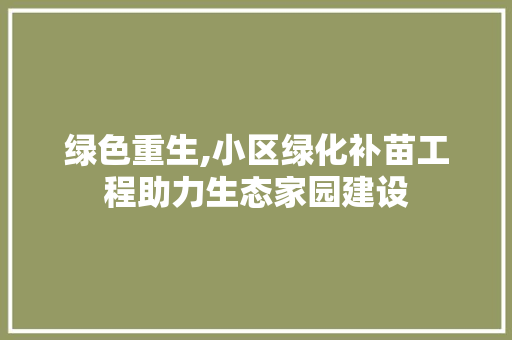 绿色重生,小区绿化补苗工程助力生态家园建设